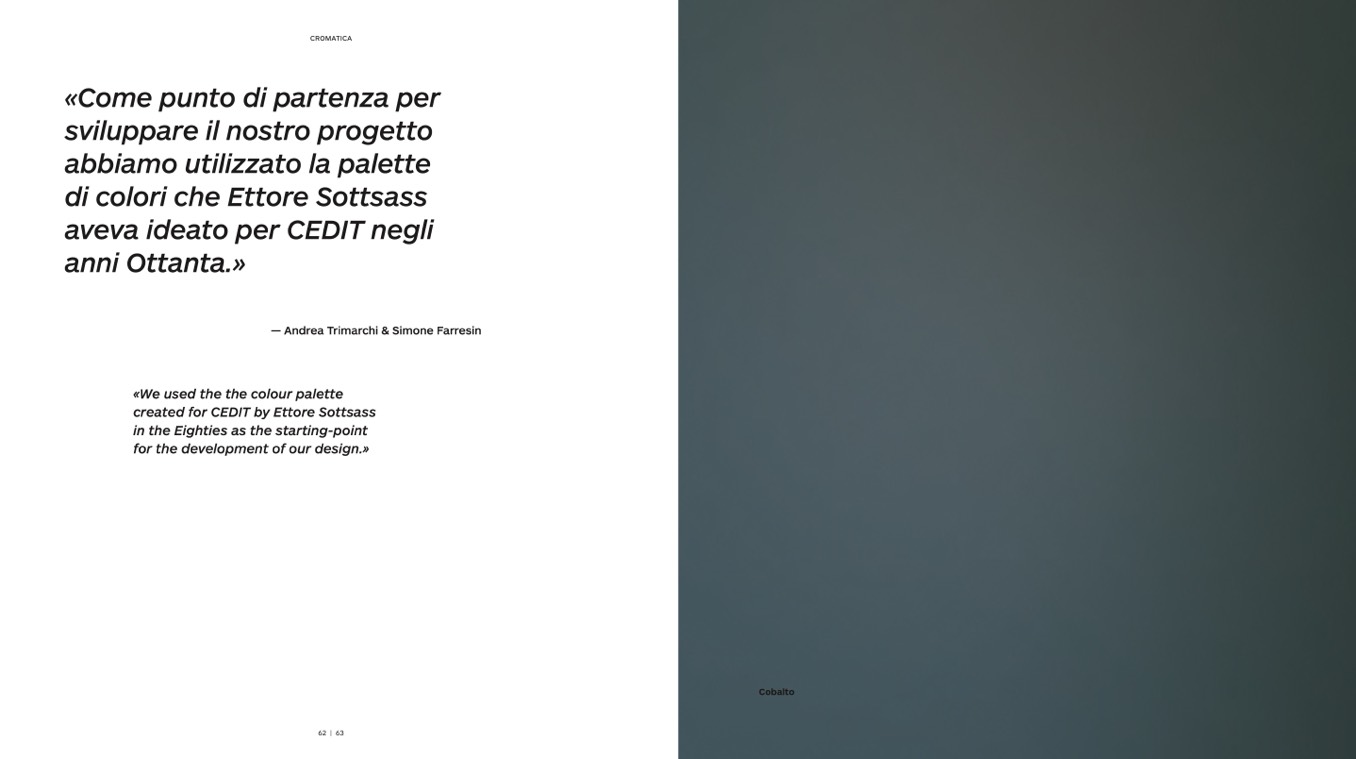 CROMATICA

«Come punto di partenza per sviluppare il nostro progetto abbiamo utilizzato la palette di colori che Ettore Sottsass aveva ideato per CEDIT negli anni Ottanta.»

— Andrea Trimarchi & Simone Farresin

«We used the the colour palette created for CEDIT by Ettore Sottsass in the Eighties as the starting-point for the development of our design.»

62 | 63

Cobalto